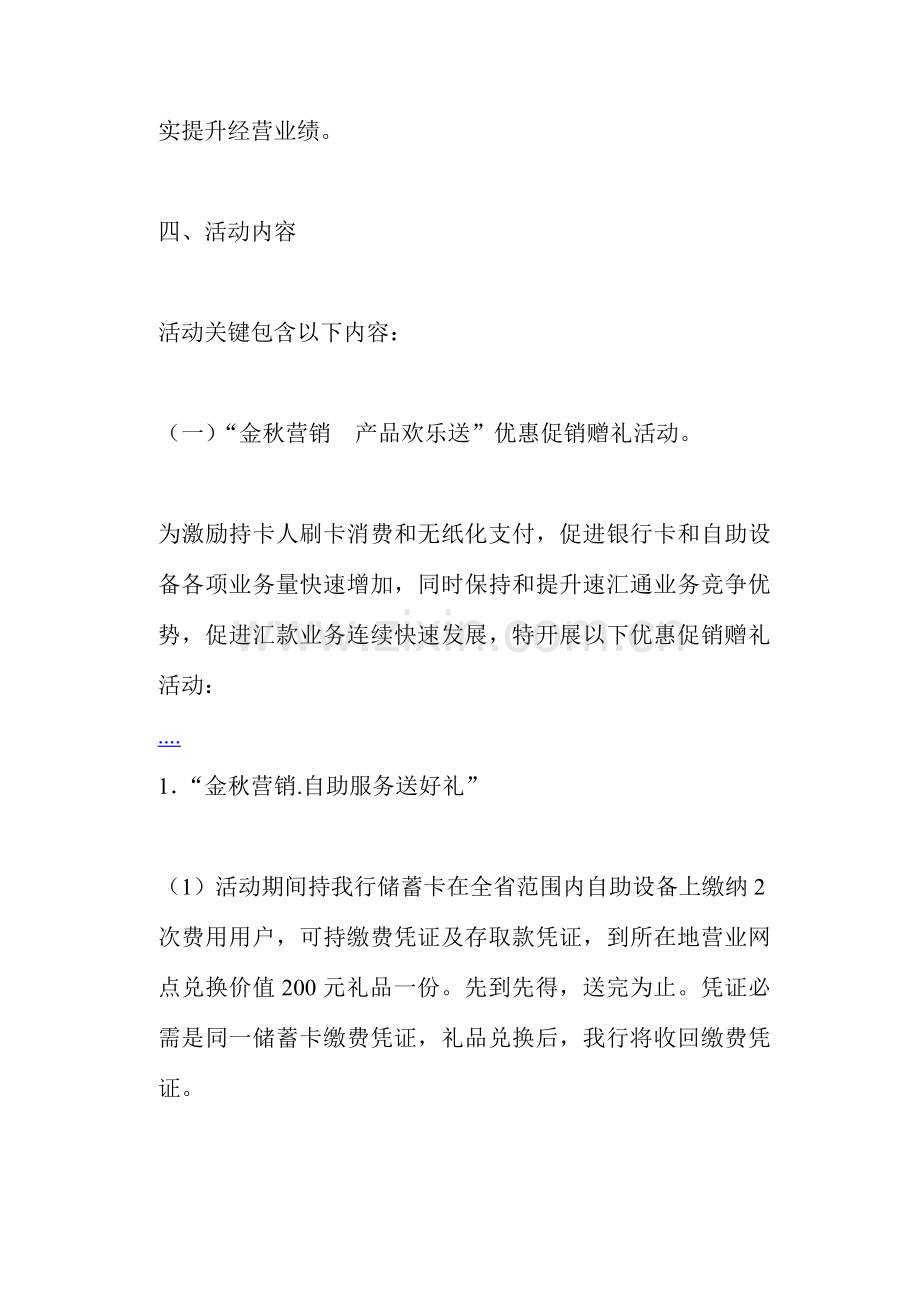 实提升经营业绩。

四、活动内容

活动关键包含以下内容：

（一）“金秋营销 产品欢乐送”优惠促销赠礼活动。

为激励持卡人刷卡消费和无纸化支付，促进银行卡和自助设备各项业务量快速增加，同时保持和提升速汇通业务竞争优势，促进汇款业务连续快速发展，特开展以下优惠促销赠礼活动：

....

1.“金秋营销.自助服务送好礼”

（1）活动期间持我行储蓄卡在全省范围内自助设备上缴纳2次费用用户，可持缴费凭证及存取款凭证，到所在地营业网点兑换价值200元礼品一份。先到先得，送完为止。凭证必需是同一储蓄卡缴费凭证，礼品兑换后，我行将收回缴费凭证。

www.zixin.com.cn